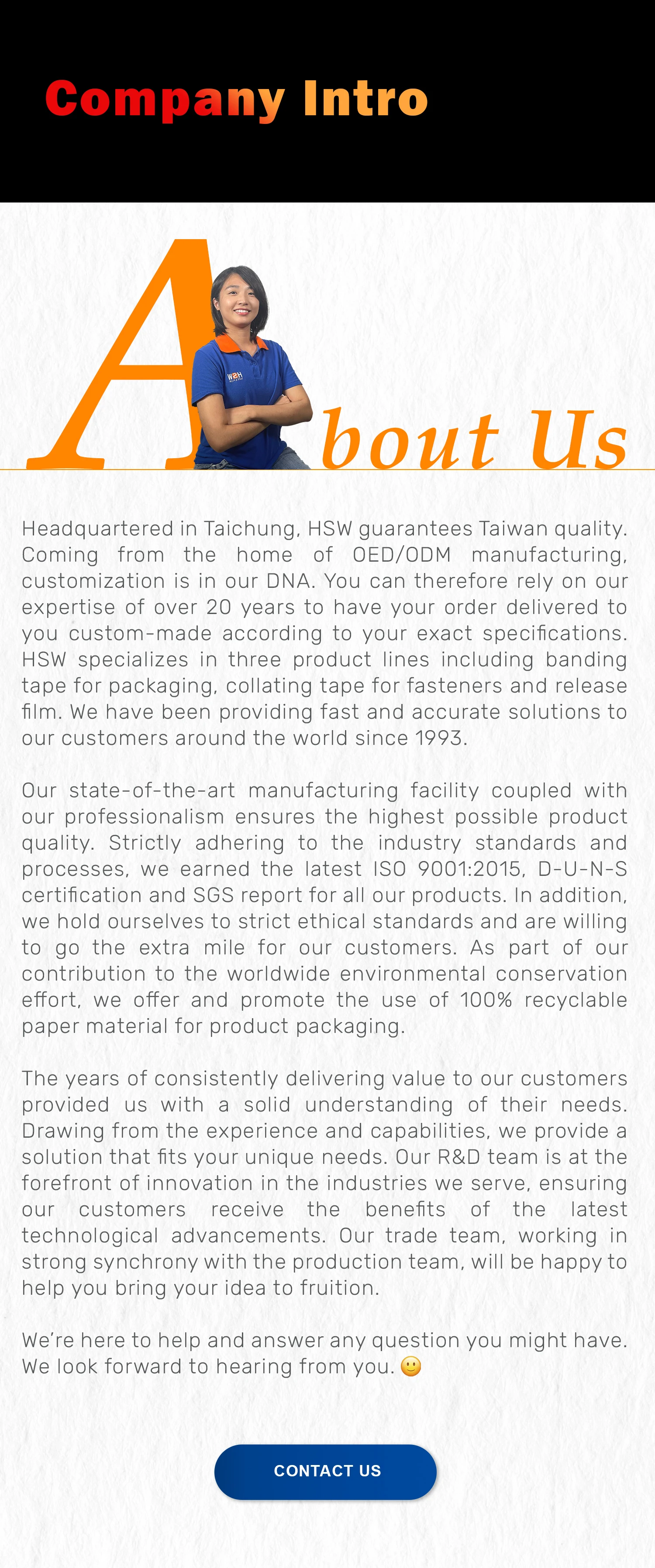 Company Intro

About Us

HSW

Headquartered in Taichung, HSW guarantees Taiwan quality. Coming from the home of OED/ODM manufacturing, customization is in our DNA. You can therefore rely on our expertise of over 20 years to have your order delivered to you custom-made according to your exact specifications. HSW specializes in three product lines including banding tape for packaging, collating tape for fasteners and release film. We have been providing fast and accurate solutions to our customers around the world since 1993.

Our state-of-the-art manufacturing facility coupled with our professionalism ensures the highest possible product quality. Strictly adhering to the industry standards and processes, we earned the latest ISO 9001:2015, D-U-N-S certification and SGS report for all our products. In addition, we hold ourselves to strict ethical standards and are willing to go the extra mile for our customers. As part of our contribution to the worldwide environmental conservation effort, we offer and promote the use of 100% recyclable paper material for product packaging.

The years of consistently delivering value to our customers provided us with a solid understanding of their needs. Drawing from the experience and capabilities, we provide a solution that fits your unique needs. Our R&D team is at the forefront of innovation in the industries we serve, ensuring our customers receive the benefits of the latest technological advancements. Our trade team, working in strong synchrony with the production team, will be happy to help you bring your idea to fruition.

We're here to help and answer any question you might have. We look forward to hearing from you. 🙂

CONTACT US